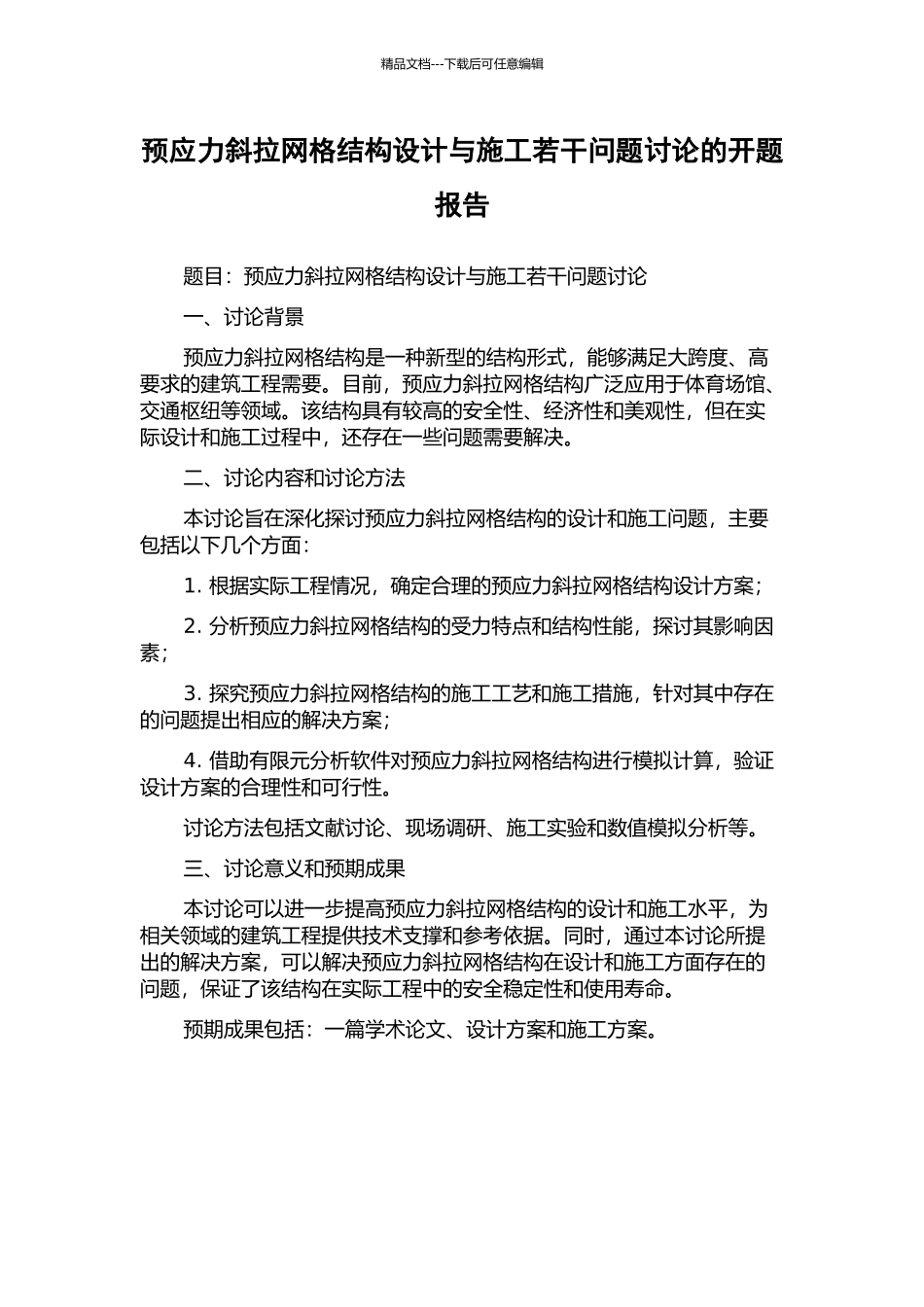 精品文档---下载后可任意编辑

预应力斜拉网格结构设计与施工若干问题讨论的开题报告

题目：预应力斜拉网格结构设计与施工若干问题讨论

一、讨论背景

预应力斜拉网格结构是一种新型的结构形式，能够满足大跨度、高要求的建筑工程需要。目前，预应力斜拉网格结构广泛应用于体育场馆、交通枢纽等领域。该结构具有较高的安全性、经济性和美观性，但在实际设计和施工过程中，还存在一些问题需要解决。

二、讨论内容和讨论方法

本讨论旨在深化探讨预应力斜拉网格结构的设计和施工问题，主要包括以下几个方面：

1. 根据实际工程情况，确定合理的预应力斜拉网格结构设计方案；

2. 分析预应力斜拉网格结构的受力特点和结构性能，探讨其影响因素；

3. 探究预应力斜拉网格结构的施工工艺和施工措施，针对其中存在的问题提出相应的解决方案；

4. 借助有限元分析软件对预应力斜拉网格结构进行模拟计算，验证设计方案的合理性和可行性。

讨论方法包括文献讨论、现场调研、施工实验和数值模拟分析等。

三、讨论意义和预期成果

本讨论可以进一步提高预应力斜拉网格结构的设计和施工水平，为相关领域的建筑工程提供技术支撑和参考依据。同时，通过本讨论所提出的解决方案，可以解决预应力斜拉网格结构在设计和施工方面存在的问题，保证了该结构在实际工程中的安全稳定性和使用寿命。

预期成果包括：一篇学术论文、设计方案和施工方案。